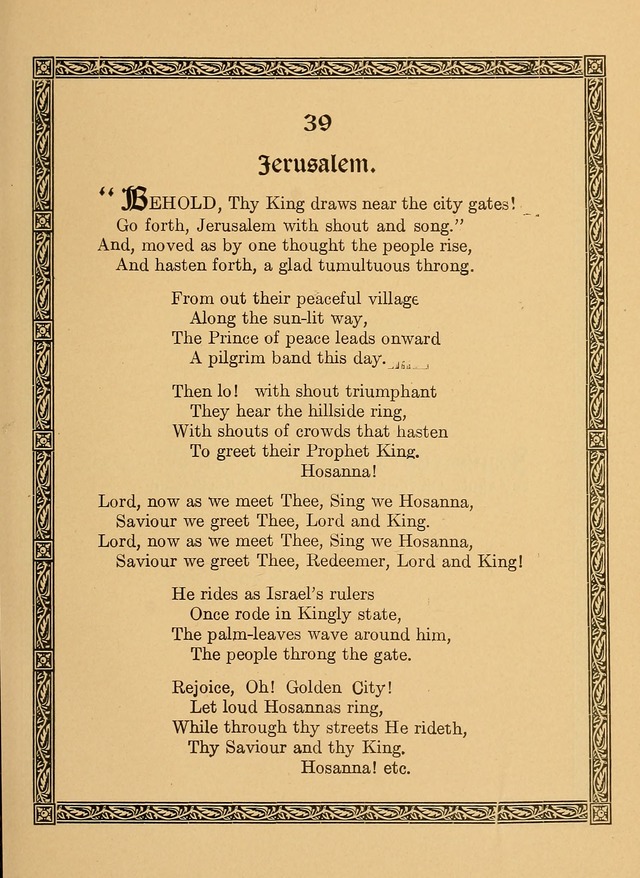 39

Jerusalem.

"BEHOLD, Thy King draws near the city gates!
Go forth, Jerusalem with shout and song."
And, moved as by one thought the people rise,
And hasten forth, a glad tumultuous throng.

From out their peaceful village
Along the sun-lit way,
The Prince of peace leads onward
A pilgrim band this day.

Then lo! with shout triumphant
They hear the hillside ring,
With shouts of crowds that hasten
To greet their Prophet King.
Hosanna!

Lord, now as we meet Thee, Sing we Hosanna,
Saviour we greet Thee, Lord and King.
Lord, now as we meet Thee, Sing we Hosanna,
Saviour we greet Thee, Redeemer, Lord and King!

He rides as Israel's rulers
Once rode in Kingly state,
The palm-leaves wave around him,
The people throng the gate.

Rejoice, Oh! Golden City!
Let loud Hosannas ring,
While through thy streets He rideth,
Thy Saviour and thy King.
Hosanna! etc.